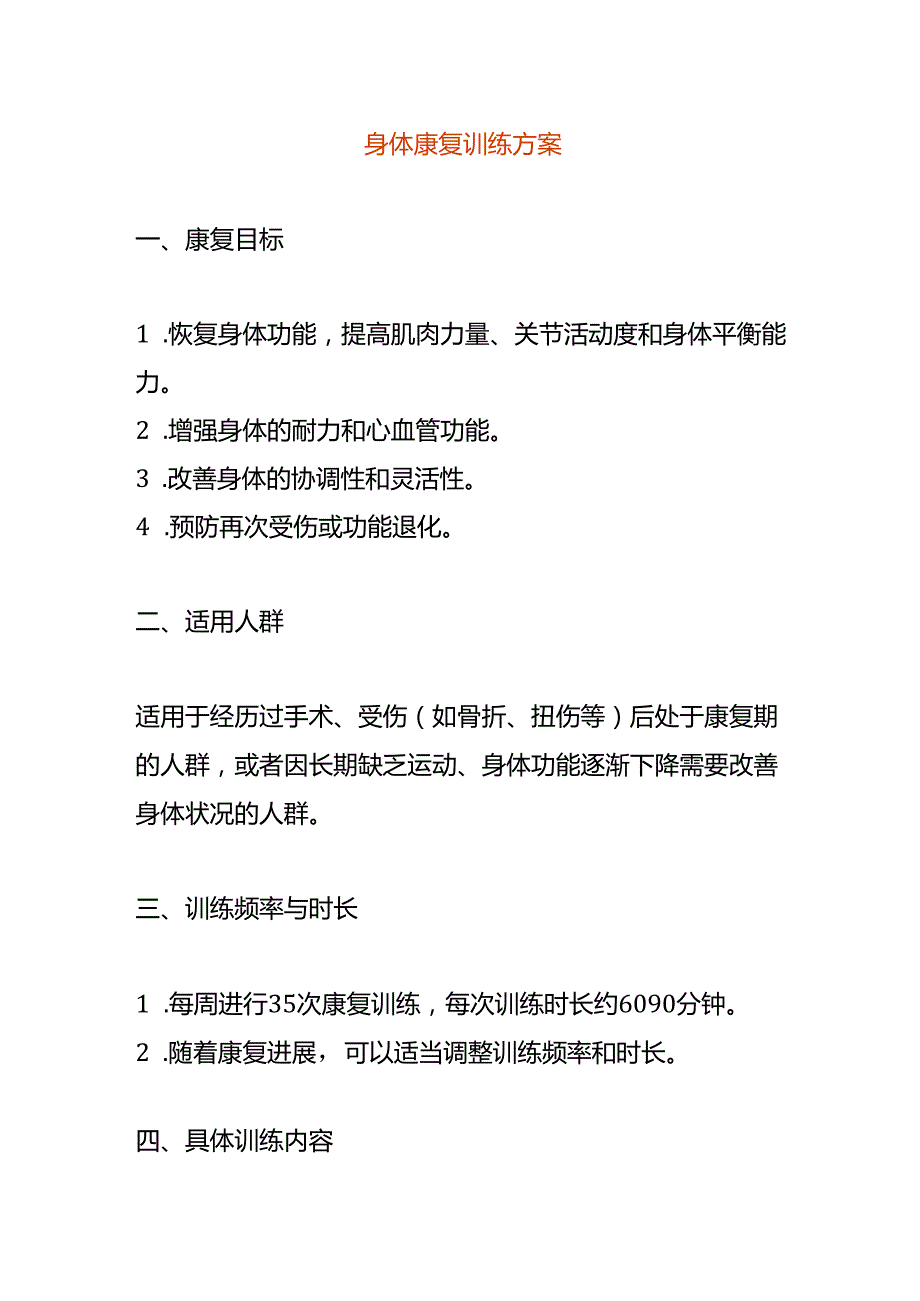 身体康复训练方案

一、康复目标

1 .恢复身体功能，提高肌肉力量、关节活动度和身体平衡能力。

2 .增强身体的耐力和心血管功能。

3 .改善身体的协调性和灵活性。

4 .预防再次受伤或功能退化。

二、适用人群

适用于经历过手术、受伤（如骨折、扭伤等）后处于康复期的人群，或者因长期缺乏运动、身体功能逐渐下降需要改善身体状况的人群。

三、训练频率与时长

1 .每周进行35次康复训练，每次训练时长约6090分钟。

2 .随着康复进展，可以适当调整训练频率和时长。

四、具体训练内容